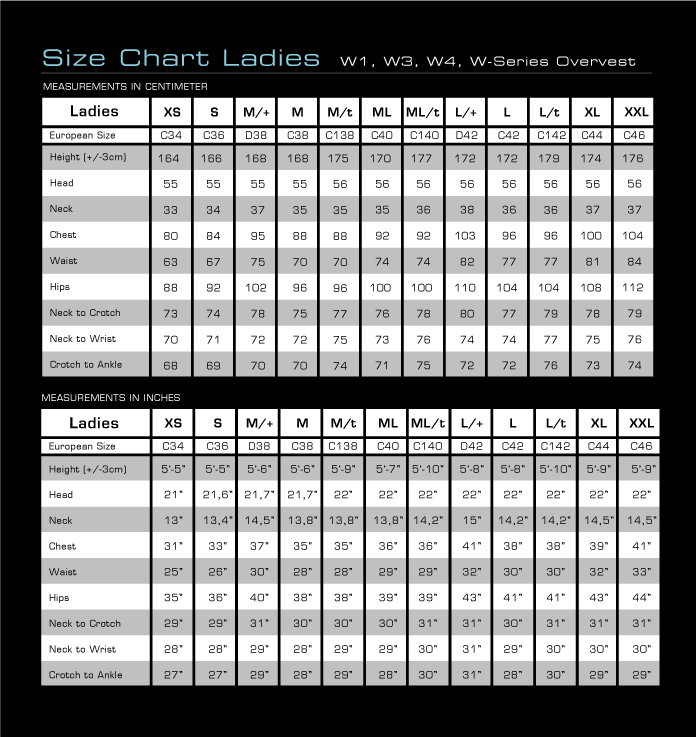 Size Chart Ladies W1, W3, W4, W-Series Overvest

MEASUREMENTS IN CENTIMETER

| Ladies | XS | S | M/+ | M | M/t | ML | ML/t | L/+ | L | L/t | XL | XXL |
|---|---|---|---|---|---|---|---|---|---|---|---|---|
| European Size | C34 | C36 | D38 | C38 | C138 | C40 | C140 | D42 | C42 | C142 | C44 | C46 |
| Height (+/-3cm) | 164 | 166 | 168 | 168 | 175 | 170 | 177 | 172 | 172 | 179 | 174 | 176 |
| Head | 55 | 55 | 55 | 55 | 56 | 56 | 56 | 56 | 56 | 56 | 56 | 56 |
| Neck | 33 | 34 | 37 | 35 | 35 | 35 | 36 | 38 | 36 | 36 | 37 | 37 |
| Chest | 80 | 84 | 95 | 88 | 88 | 92 | 92 | 103 | 96 | 96 | 100 | 104 |
| Waist | 63 | 67 | 75 | 70 | 70 | 74 | 74 | 82 | 77 | 77 | 81 | 84 |
| Hips | 88 | 92 | 102 | 96 | 96 | 100 | 100 | 110 | 104 | 104 | 108 | 112 |
| Neck to Crotch | 73 | 74 | 78 | 75 | 77 | 76 | 78 | 80 | 77 | 79 | 78 | 79 |
| Neck to Wrist | 70 | 71 | 72 | 72 | 75 | 73 | 76 | 74 | 74 | 77 | 75 | 76 |
| Crotch to Ankle | 68 | 69 | 70 | 70 | 74 | 71 | 75 | 72 | 72 | 76 | 73 | 74 |

MEASUREMENTS IN INCHES

| Ladies | XS | S | M/+ | M | M/t | ML | ML/t | L/+ | L | L/t | XL | XXL |
|---|---|---|---|---|---|---|---|---|---|---|---|---|
| European Size | C34 | C36 | D38 | C38 | C138 | C40 | C140 | D42 | C42 | C142 | C44 | C46 |
| Height (+/-3cm) | 5'-5" | 5'-5" | 5'-6" | 5'-6" | 5'-9" | 5'-7" | 5'-10" | 5'-8" | 5'-8" | 5'-10" | 5'-9" | 5'-9" |
| Head | 21" | 21,6" | 21,7" | 21,7" | 22" | 22" | 22" | 22" | 22" | 22" | 22" | 22" |
| Neck | 13" | 13,4" | 14,5" | 13,8" | 13,8" | 13,8" | 14,2" | 15" | 14,2" | 14,2" | 14,5" | 14,5" |
| Chest | 31" | 33" | 37" | 35" | 35" | 36" | 36" | 41" | 38" | 38" | 39" | 41" |
| Waist | 25" | 26" | 30" | 28" | 28" | 29" | 29" | 32" | 30" | 30" | 32" | 33" |
| Hips | 35" | 36" | 40" | 38" | 38" | 39" | 39" | 43" | 41" | 41" | 43" | 44" |
| Neck to Crotch | 29" | 29" | 31" | 30" | 30" | 30" | 31" | 31" | 30" | 31" | 31" | 31" |
| Neck to Wrist | 28" | 28" | 29" | 28" | 29" | 29" | 30" | 31" | 29" | 30" | 30" | 30" |
| Crotch to Ankle | 27" | 27" | 29" | 28" | 29" | 28" | 30" | 31" | 28" | 30" | 29" | 29" |